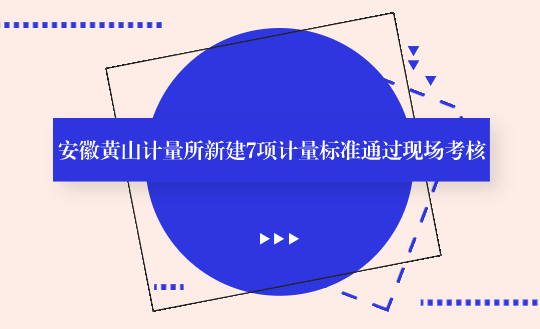 安徽黄山计量所新建7项计量标准通过现场考核